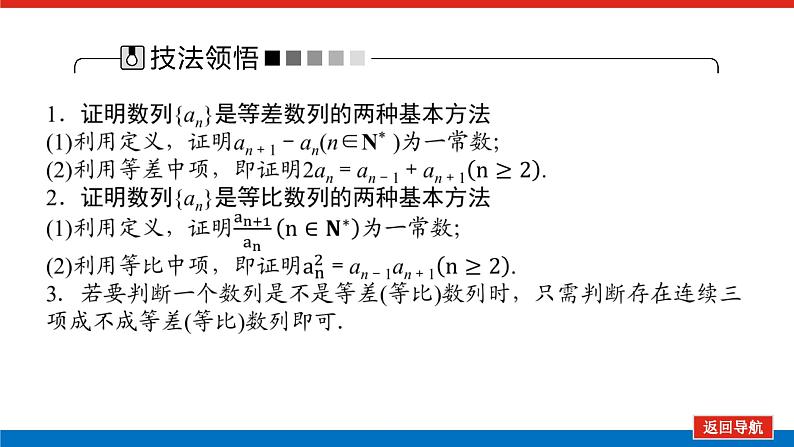 技法领悟

1．证明数列$\{a_n\}$是等差数列的两种基本方法
(1)利用定义，证明$a_{n+1}-a_n(n\in \mathbf{N}^*)$为一常数;
(2)利用等差中项，即证明$2a_n=a_{n-1}+a_{n+1}(n\geq 2)$.
2．证明数列$\{a_n\}$是等比数列的两种基本方法
(1)利用定义，证明$\frac{a_{n+1}}{a_n}(n\in \mathbf{N}^*)$为一常数;
(2)利用等比中项，即证明$a_n^2=a_{n-1}a_{n+1}(n\geq 2)$.
3．若要判断一个数列是不是等差(等比)数列时，只需判断存在连续三项成不成等差(等比)数列即可.

返回导航